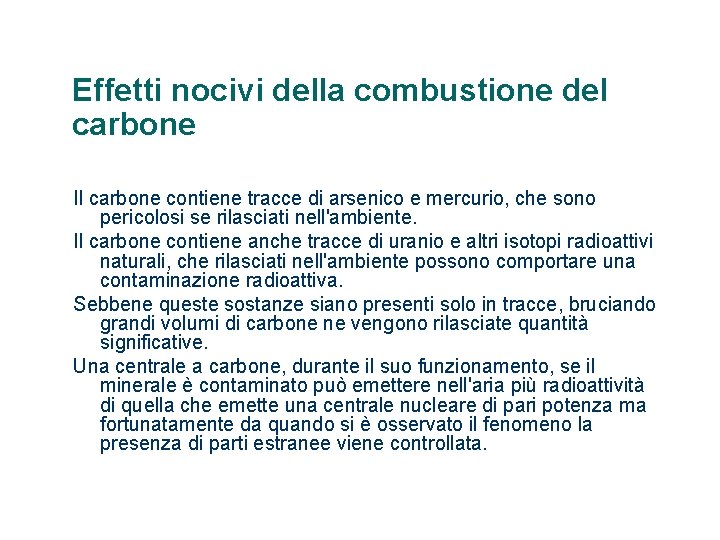 Effetti nocivi della combustione del carbone

Il carbone contiene tracce di arsenico e mercurio, che sono pericolosi se rilasciati nell'ambiente.

Il carbone contiene anche tracce di uranio e altri isotopi radioattivi naturali, che rilasciati nell'ambiente possono comportare una contaminazione radioattiva.

Sebbene queste sostanze siano presenti solo in tracce, bruciando grandi volumi di carbone ne vengono rilasciate quantità significative.

Una centrale a carbone, durante il suo funzionamento, se il minerale è contaminato può emettere nell'aria più radioattività di quella che emette una centrale nucleare di pari potenza ma fortunatamente da quando si è osservato il fenomeno la presenza di parti estranee viene controllata.